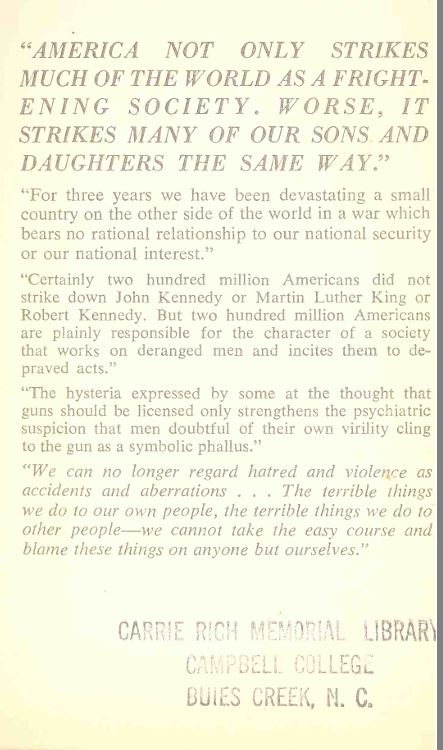 "AMERICA NOT ONLY STRIKES MUCH OF THE WORLD AS A FRIGHTENING SOCIETY. WORSE, IT STRIKES MANY OF OUR SONS AND DAUGHTERS THE SAME WAY."

"For three years we have been devastating a small country on the other side of the world in a war which bears no rational relationship to our national security or our national interest."

"Certainly two hundred million Americans did not strike down John Kennedy or Martin Luther King or Robert Kennedy. But two hundred million Americans are plainly responsible for the character of a society that works on deranged men and incites them to depraved acts."

"The hysteria expressed by some at the thought that guns should be licensed only strengthens the psychiatric suspicion that men doubtful of their own virility cling to the gun as a symbolic phallus."

"We can no longer regard hatred and violence as accidents and aberrations . . . The terrible things we do to our own people, the terrible things we do to other people—we cannot take the easy course and blame these things on anyone but ourselves."

CARRIE RICH MEMORIAL LIBRARY
CAMPBELL COLLEGE
BUIES CREEK, N. C.